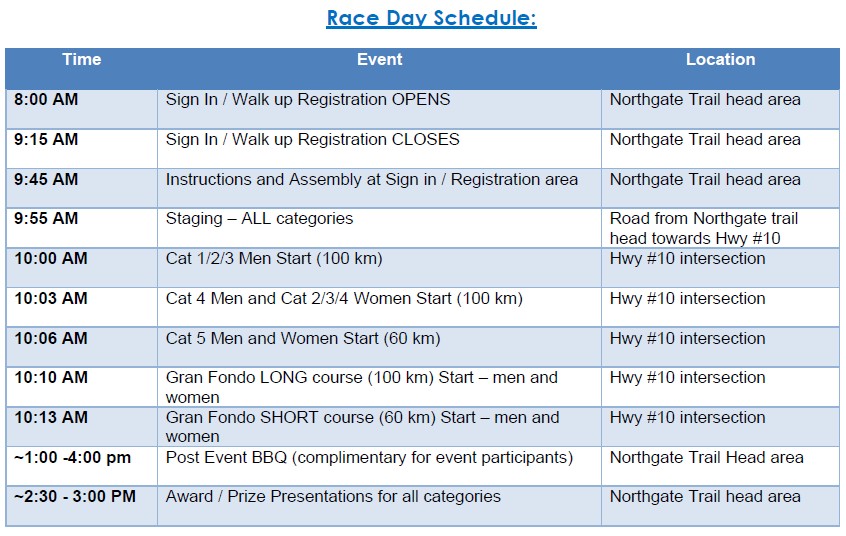 Race Day Schedule:

| Time | Event | Location |
|---|---|---|
| 8:00 AM | Sign In / Walk up Registration OPENS | Northgate Trail head area |
| 9:15 AM | Sign In / Walk up Registration CLOSES | Northgate Trail head area |
| 9:45 AM | Instructions and Assembly at Sign in / Registration area | Northgate Trail head area |
| 9:55 AM | Staging – ALL categories | Road from Northgate trail head towards Hwy #10 |
| 10:00 AM | Cat 1/2/3 Men Start (100 km) | Hwy #10 intersection |
| 10:03 AM | Cat 4 Men and Cat 2/3/4 Women Start (100 km) | Hwy #10 intersection |
| 10:06 AM | Cat 5 Men and Women Start (60 km) | Hwy #10 intersection |
| 10:10 AM | Gran Fondo LONG course (100 km) Start – men and women | Hwy #10 intersection |
| 10:13 AM | Gran Fondo SHORT course (60 km) Start – men and women | Hwy #10 intersection |
| ~1:00 -4:00 pm | Post Event BBQ (complimentary for event participants) | Northgate Trail Head area |
| ~2:30 - 3:00 PM | Award / Prize Presentations for all categories | Northgate Trail head area |